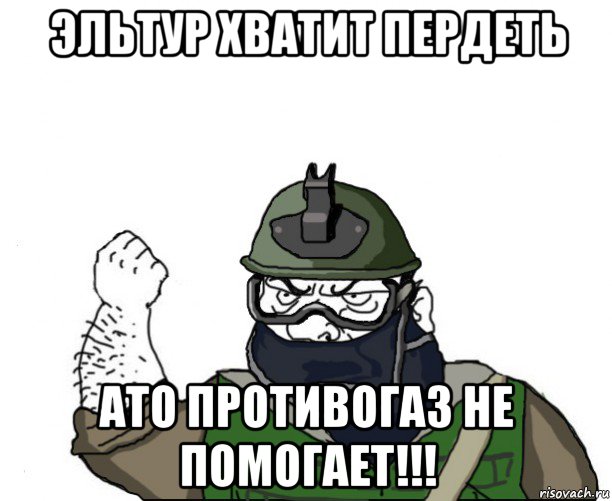 ЭЛЬТУР ХВАТИТ ПЕРДЕТЬ

АТО ПРОТИВОГАЗ НЕ ПОМОГАЕТ!!!

risovach.ru